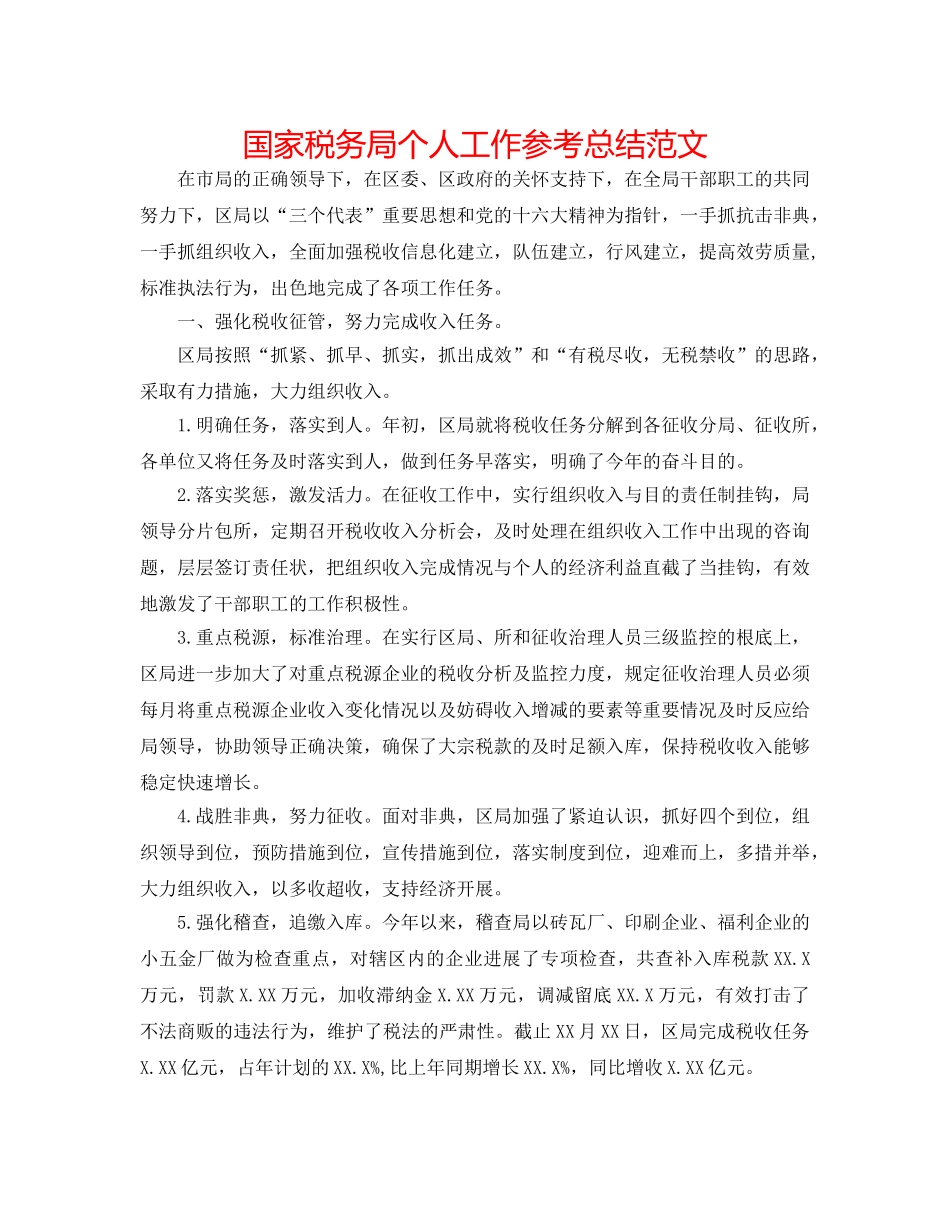 国家税务局个人工作参考总结范文

在市局的正确领导下，在区委、区政府的关怀支持下，在全局干部职工的共同努力下，区局以“三个代表”重要思想和党的十六大精神为指针，一手抓抗击非典，一手抓组织收入，全面加强税收信息化建立，队伍建立，行风建立，提高效劳质量，标准执法行为，出色地完成了各项工作任务。

一、强化税收征管，努力完成收入任务。

区局按照“抓紧、抓早、抓实，抓出成效”和“有税尽收，无税禁收”的思路，采取有力措施，大力组织收入。

1.明确任务，落实到人。年初，区局就将税收任务分解到各征收分局、征收所，各单位又将任务及时落实到人，做到任务早落实，明确了今年的奋斗目的。

2.落实奖惩，激发活力。在征收工作中，实行组织收入与目的责任制挂钩，局领导分片包所，定期召开税收收入分析会，及时处理在组织收入工作中出现的咨询题，层层签订责任状，把组织收入完成情况与个人的经济利益直截了当挂钩，有效地激发了干部职工的工作积极性。

3.重点税源，标准治理。在实行区局、所和征收治理人员三级监控的根底上，区局进一步加大了对重点税源企业的税收分析及监控力度，规定征收治理人员必须每月将重点税源企业收入变化情况以及妨碍收入增减的要素等重要情况及时反应给局领导，协助领导正确决策，确保了大宗税款的及时足额入库，保持税收收入能够稳定快速增长。

4.战胜非典，努力征收。面对非典，区局加强了紧迫认识，抓好四个到位，组织领导到位，预防措施到位，宣传措施到位，落实制度到位，迎难而上，多措并举，大力组织收入，以多收超收，支持经济开展。

5.强化稽查，追缴入库。今年以来，稽查局以砖瓦厂、印刷企业、福利企业的小五金厂做为检查重点，对辖区内的企业进展了专项检查，共查补入库税款XX.X万元，罚款X.XX万元，加收滞纳金X.XX万元，调减留底XX.X万元，有效打击了不法商贩的违法行为，维护了税法的严肃性。截止XX月XX日，区局完成税收任务X.XX亿元，占年计划的XX.X%,比上年同期增长XX.X%，同比增收X.XX亿元。